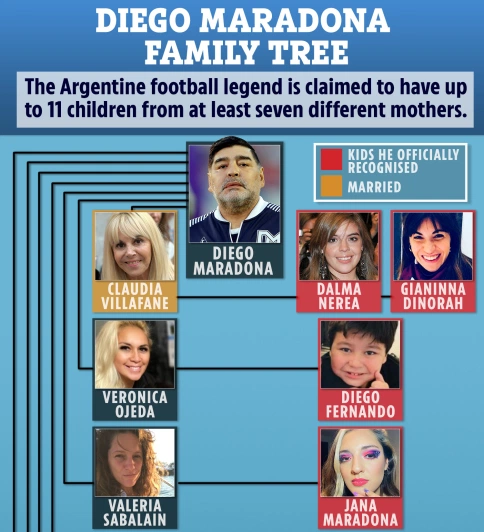 DIEGO MARADONA FAMILY TREE

The Argentine football legend is claimed to have up to 11 children from at least seven different mothers.

KIDS HE OFFICIALLY RECOGNISED

MARRIED

DIEGO MARADONA

CLAUDIA VILLAFANE

DALMA NEREA

GIANINNA DINORAH

VERONICA OJEDA

DIEGO FERNANDO

VALERIA SABALAIN

JANA MARADONA